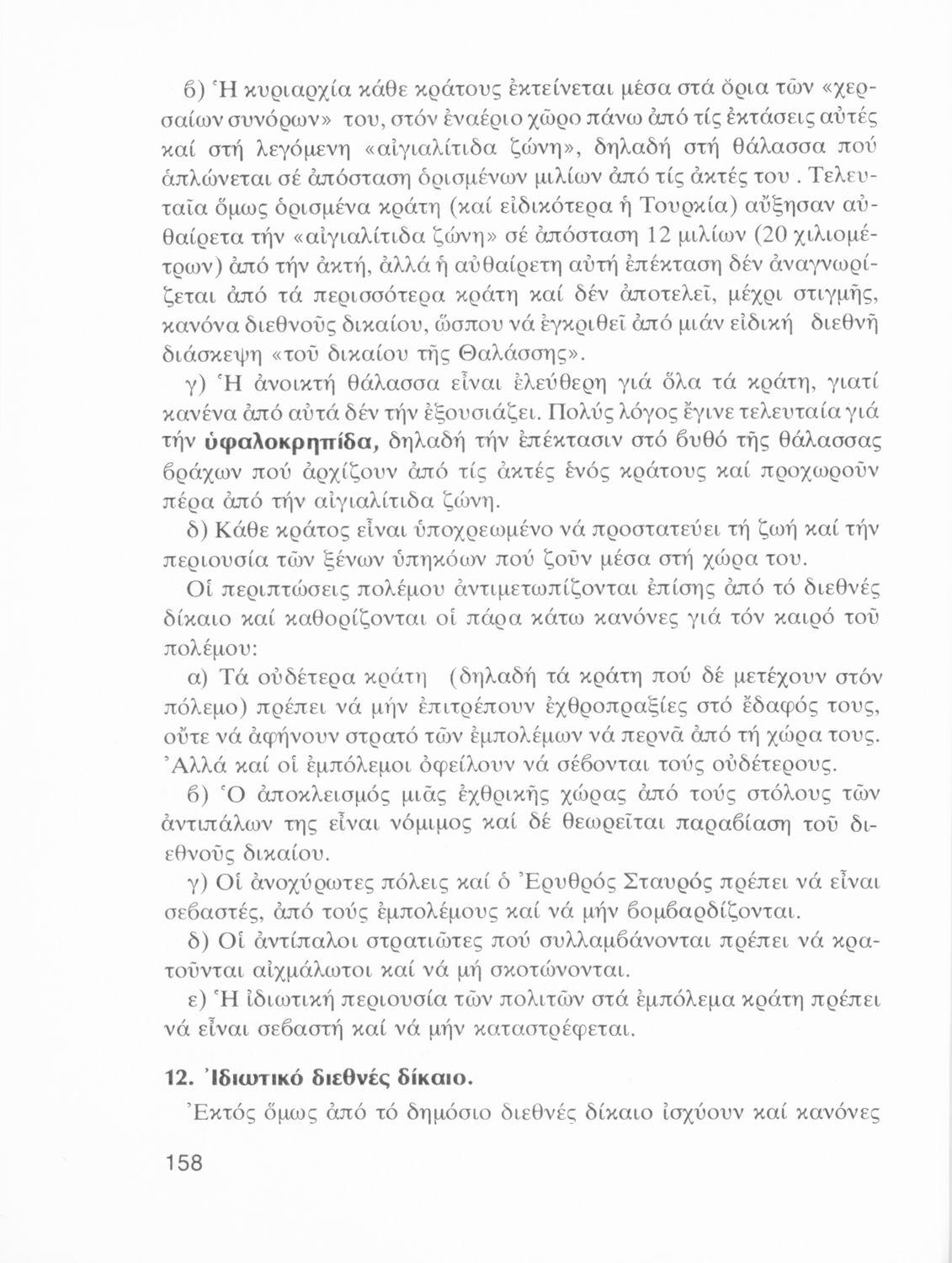 β) Ἡ κυριαρχία κάθε κράτους ἐκτείνεται μέσα στά ὅρια τῶν «χερσαίων συνόρων» του, στόν ἐναέριο χῶρο πάνω ἀπό τίς ἐκτάσεις αὐτές καί στή λεγόμενη «αἰγιαλίτιδα ζώνη», δηλαδή στή θάλασσα πού ἁπλώνεται σέ ἀπόσταση ὁρισμένων μιλίων ἀπό τίς ἀκτές του. Τελευταῖα ὅμως ὁρισμένα κράτη (καί εἰδικότερα ἡ Τουρκία) αὔξησαν αὐθαίρετα τήν «αἰγιαλίτιδα ζώνη» σέ ἀπόσταση 12 μιλίων (20 χιλιομέτρων) ἀπό τήν ἀκτή, ἀλλά ἡ αὐθαίρετη αὐτή ἐπέκταση δέν ἀναγνωρίζεται ἀπό τά περισσότερα κράτη καί δέν ἀποτελεῖ, μέχρι στιγμῆς, κανόνα διεθνοῦς δικαίου, ὥσπου νά ἐγκριθεῖ ἀπό μιάν εἰδική διεθνῆ διάσκεψη «τοῦ δικαίου τῆς Θαλάσσης».

γ) Ἡ ἀνοικτή θάλασσα εἶναι ἐλεύθερη γιά ὅλα τά κράτη, γιατί κανένα ἀπό αὐτά δέν τήν ἐξουσιάζει. Πολύς λόγος ἔγινε τελευταία γιά τήν ὑφαλοκρηπίδα, δηλαδή τήν ἐπέκτασιν στό βυθό τῆς θάλασσας βράχων πού ἀρχίζουν ἀπό τίς ἀκτές ἑνός κράτους καί προχωροῦν πέρα ἀπό τήν αἰγιαλίτιδα ζώνη.

δ) Κάθε κράτος εἶναι ὑποχρεωμένο νά προστατεύει τή ζωή καί τήν περιουσία τῶν ξένων ὑπηκόων πού ζοῦν μέσα στή χώρα του.

Οἱ περιπτώσεις πολέμου ἀντιμετωπίζονται ἐπίσης ἀπό τό διεθνές δίκαιο καί καθορίζονται οἱ πάρα κάτω κανόνες γιά τόν καιρό τοῦ πολέμου:

α) Τά οὐδέτερα κράτη (δηλαδή τά κράτη πού δέ μετέχουν στόν πόλεμο) πρέπει νά μήν ἐπιτρέπουν ἐχθροπραξίες στό ἔδαφός τους, οὔτε νά ἀφήνουν στρατό τῶν ἐμπολέμων νά περνᾶ ἀπό τή χώρα τους. Ἀλλά καί οἱ ἐμπόλεμοι ὀφείλουν νά σέβονται τούς οὐδέτερους.

β) Ὁ ἀποκλεισμός μιᾶς ἐχθρικῆς χώρας ἀπό τούς στόλους τῶν ἀντιπάλων της εἶναι νόμιμος καί δέ θεωρεῖται παραβίαση τοῦ διεθνοῦς δικαίου.

γ) Οἱ ἀνοχύρωτες πόλεις καί ὁ Ἐρυθρός Σταυρός πρέπει νά εἶναι σεβαστές, ἀπό τούς ἐμπολέμους καί νά μήν βομβαρδίζονται.

δ) Οἱ ἀντίπαλοι στρατιῶτες πού συλλαμβάνονται πρέπει νά κρατοῦνται αἰχμάλωτοι καί νά μή σκοτώνονται.

ε) Ἡ ἰδιωτική περιουσία τῶν πολιτῶν στά ἐμπόλεμα κράτη πρέπει νά εἶναι σεβαστή καί νά μήν καταστρέφεται.

12. Ἰδιωτικό διεθνές δίκαιο.

Ἐκτός ὅμως ἀπό τό δημόσιο διεθνές δίκαιο ἰσχύουν καί κανόνες

158